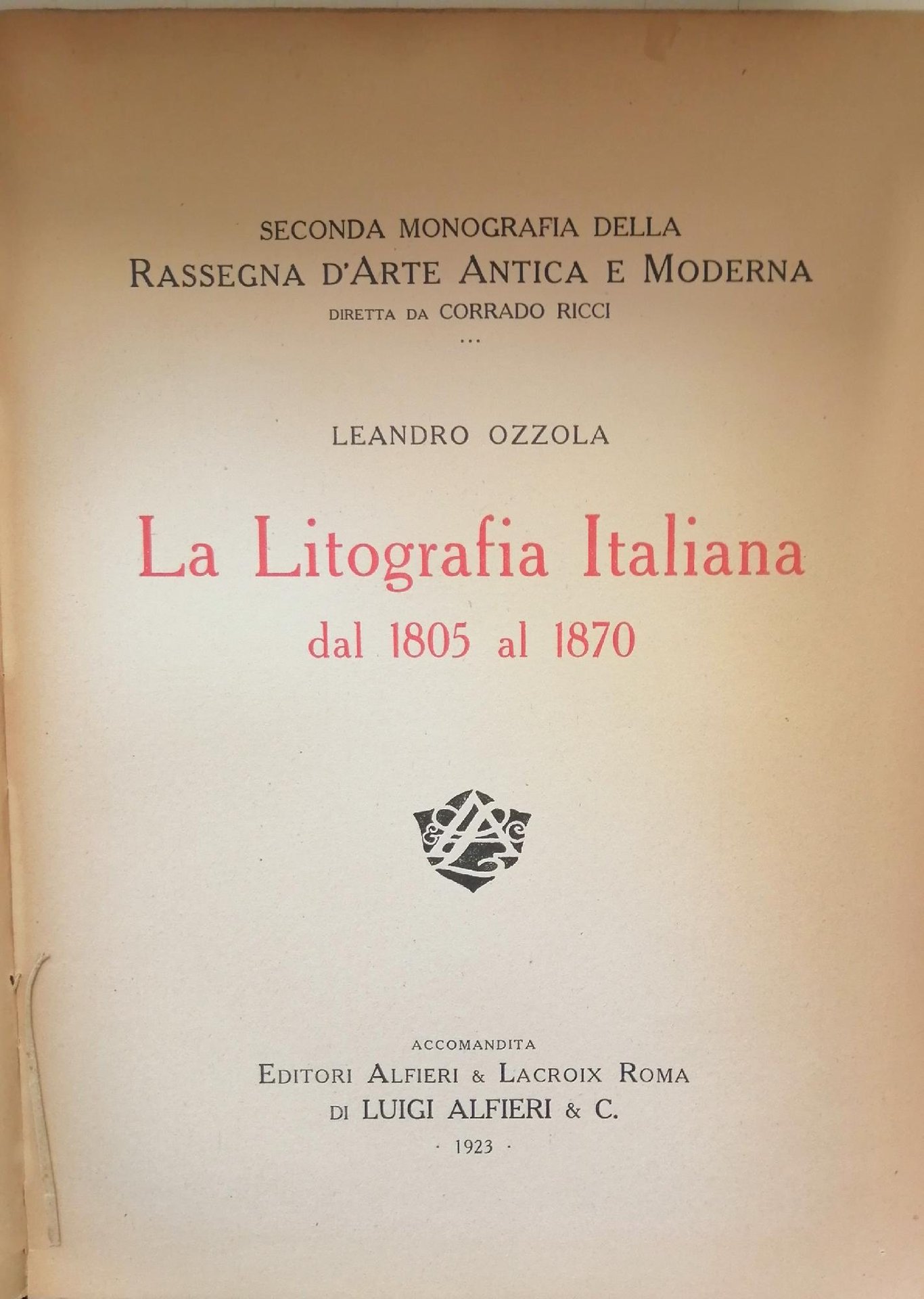 SECONDA MONOGRAFIA DELLA
RASSEGNA D'ARTE ANTICA E MODERNA
DIRETTA DA CORRADO RICCI
...

LEANDRO OZZOLA

La Litografia Italiana
dal 1805 al 1870

ACCOMANDITA
EDITORI ALFIERI & LACROIX ROMA
DI LUIGI ALFIERI & C.
· 1923 ·